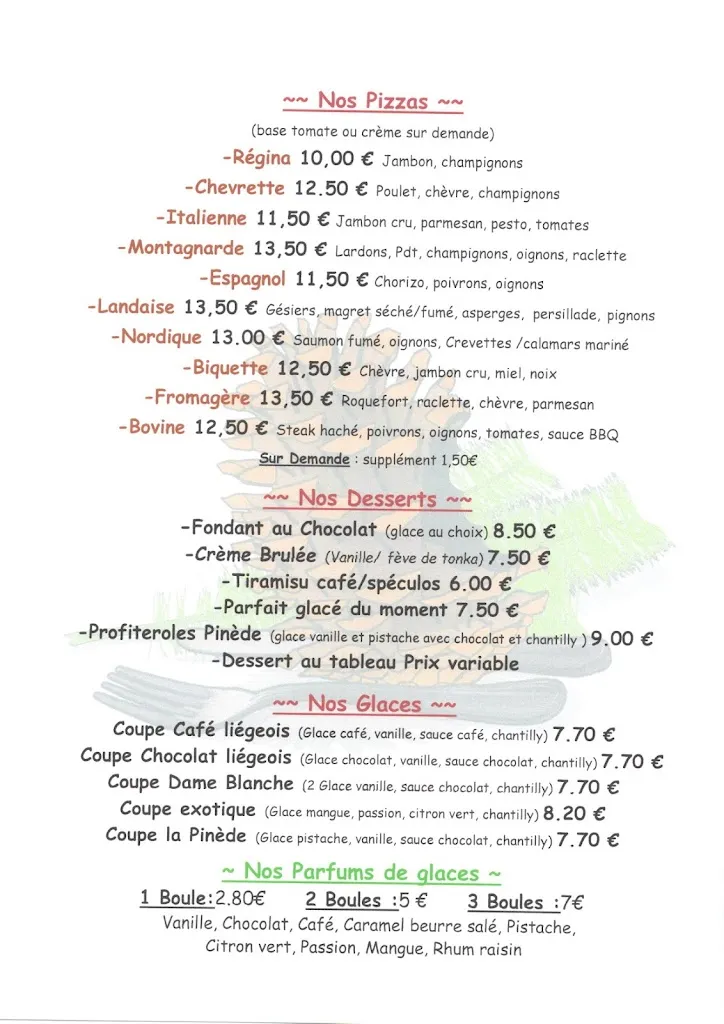 ~~ Nos Pizzas ~~

(base tomate ou crème sur demande)

-Régina 10,00 € Jambon, champignons

-Chevrette 12.50 € Poulet, chèvre, champignons

-Italienne 11,50 € Jambon cru, parmesan, pesto, tomates

-Montagnarde 13,50 € Lardons, Pdt, champignons, oignons, raclette

-Espagnol 11,50 € Chorizo, poivrons, oignons

-Landaise 13,50 € Gésiers, magret séché/fumé, asperges, persillade, pignons

-Nordique 13.00 € Saumon fumé, oignons, Crevettes /calamars mariné

-Biquette 12,50 € Chèvre, jambon cru, miel, noix

-Fromagère 13,50 € Roquefort, raclette, chèvre, parmesan

-Bovine 12,50 € Steak haché, poivrons, oignons, tomates, sauce BBQ

Sur Demande : supplément 1,50€

~~ Nos Desserts ~~

-Fondant au Chocolat (glace au choix) 8.50 €

-Crème Brulée (Vanille/ fève de tonka) 7.50 €

-Tiramisu café/spéculos 6.00 €

-Parfait glacé du moment 7.50 €

-Profiteroles Pinède (glace vanille et pistache avec chocolat et chantilly ) 9.00 €

-Dessert au tableau Prix variable

~~ Nos Glaces ~~

Coupe Café liégeois (Glace café, vanille, sauce café, chantilly) 7.70 €

Coupe Chocolat liégeois (Glace chocolat, vanille, sauce chocolat, chantilly) 7.70 €

Coupe Dame Blanche (2 Glace vanille, sauce chocolat, chantilly) 7.70 €

Coupe exotique (Glace mangue, passion, citron vert, chantilly) 8.20 €

Coupe la Pinède (Glace pistache, vanille, sauce chocolat, chantilly) 7.70 €

~ Nos Parfums de glaces ~

1 Boule:2.80€ 2 Boules :5 € 3 Boules :7€

Vanille, Chocolat, Café, Caramel beurre salé, Pistache, Citron vert, Passion, Mangue, Rhum raisin